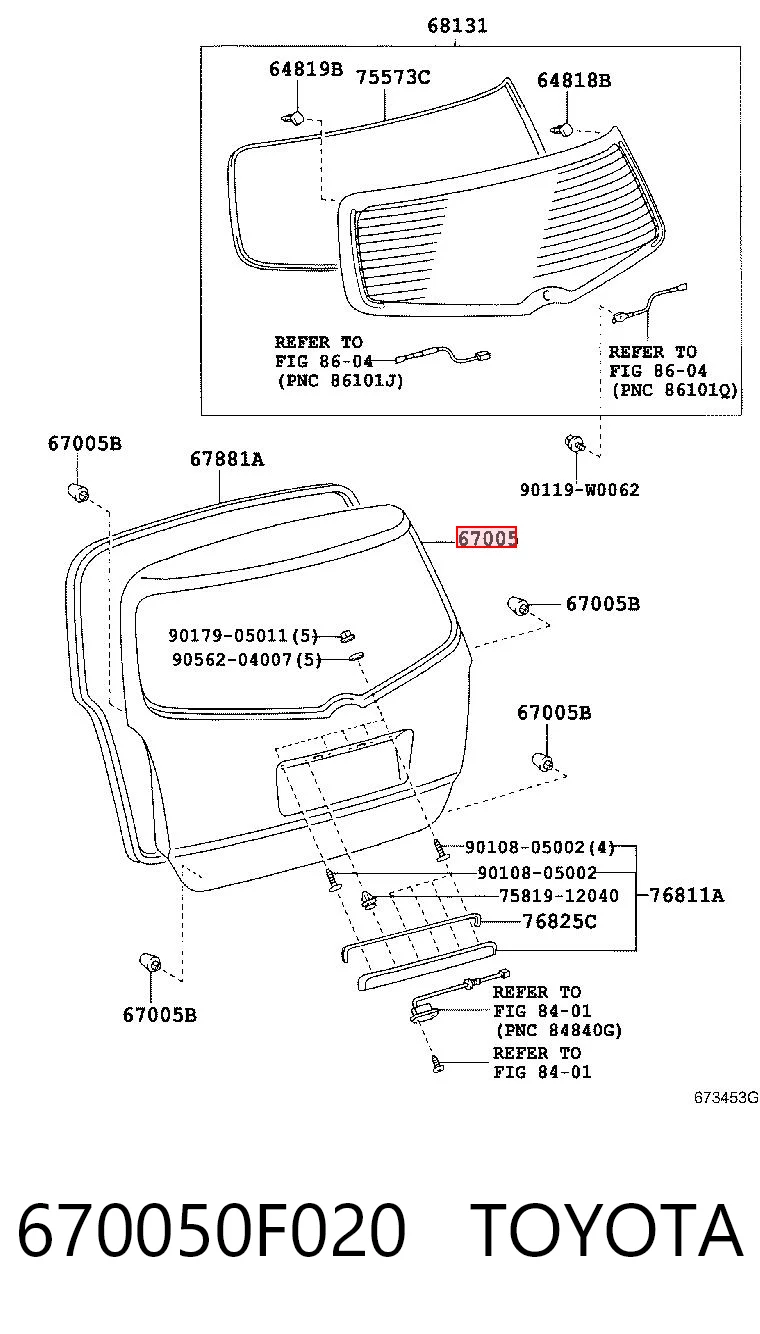 68131

64819B
75573C
64818B

REFER TO
FIG 86-04
(PNC 86101J)

REFER TO
FIG 86-04
(PNC 86101Q)

67005B
67881A
90119-W0062
67005
67005B
90179-05011(5)
90562-04007(5)
67005B
90108-05002(4)
90108-05002
75819-12040
76811A
76825C
67005B
REFER TO
FIG 84-01
(PNC 84840G)
REFER TO
FIG 84-01

673453G

670050F020 TOYOTA